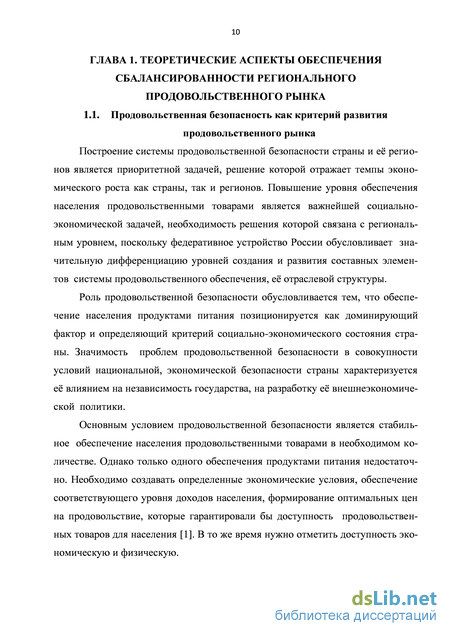 10

ГЛАВА 1. ТЕОРЕТИЧЕСКИЕ АСПЕКТЫ ОБЕСПЕЧЕНИЯ СБАЛАНСИРОВАННОСТИ РЕГИОНАЛЬНОГО ПРОДОВОЛЬСТВЕННОГО РЫНКА

1.1. Продовольственная безопасность как критерий развития продовольственного рынка

Построение системы продовольственной безопасности страны и её регионов является приоритетной задачей, решение которой отражает темпы экономического роста как страны, так и регионов. Повышение уровня обеспечения населения продовольственными товарами является важнейшей социально-экономической задачей, необходимость решения которой связана с региональным уровнем, поскольку федеративное устройство России обусловливает значительную дифференциацию уровней создания и развития составных элементов системы продовольственного обеспечения, её отраслевой структуры.

Роль продовольственной безопасности обусловливается тем, что обеспечение населения продуктами питания позиционируется как доминирующий фактор и определяющий критерий социально-экономического состояния страны. Значимость проблем продовольственной безопасности в совокупности условий национальной, экономической безопасности страны характеризуется её влиянием на независимость государства, на разработку её внешнеэкономической политики.

Основным условием продовольственной безопасности является стабильное обеспечение населения продовольственными товарами в необходимом количестве. Однако только одного обеспечения продуктами питания недостаточно. Необходимо создавать определенные экономические условия, обеспечение соответствующего уровня доходов населения, формирование оптимальных цен на продовольствие, которые гарантировали бы доступность продовольственных товаров для населения [1]. В то же время нужно отметить доступность экономическую и физическую.

dsLib.net
библиотека диссертаций